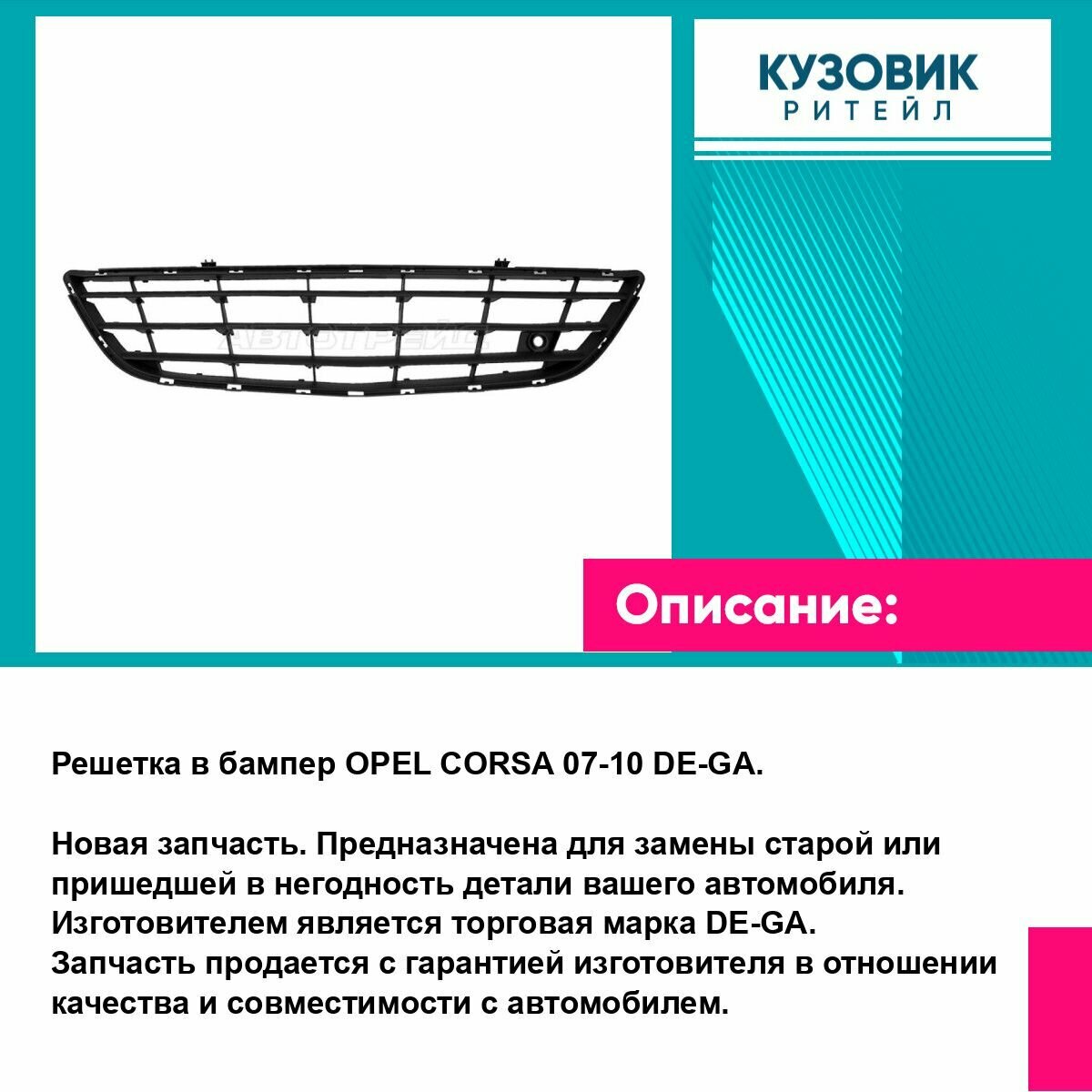 КУЗОВИК
РИТЕЙЛ

АВТОТРЕЙД

Описание:

Решетка в бампер OPEL CORSA 07-10 DE-GA.

Новая запчасть. Предназначена для замены старой или пришедшей в негодность детали вашего автомобиля. Изготовителем является торговая марка DE-GA. Запчасть продается с гарантией изготовителя в отношении качества и совместимости с автомобилем.